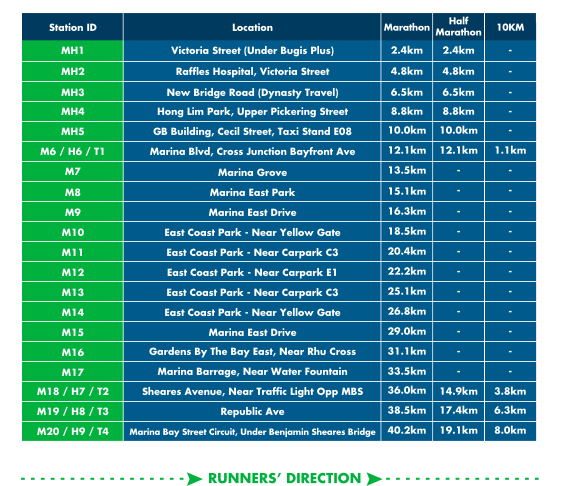 | Station ID | Location | Marathon | Half Marathon | 10KM |
|---|---|---|---|---|
| MH1 | Victoria Street (Under Bugis Plus) | 2.4km | 2.4km | - |
| MH2 | Raffles Hospital, Victoria Street | 4.8km | 4.8km | - |
| MH3 | New Bridge Road (Dynasty Travel) | 6.5km | 6.5km | - |
| MH4 | Hong Lim Park, Upper Pickering Street | 8.8km | 8.8km | - |
| MH5 | GB Building, Cecil Street, Taxi Stand E08 | 10.0km | 10.0km | - |
| M6 / H6 / T1 | Marina Blvd, Cross Junction Bayfront Ave | 12.1km | 12.1km | 1.1km |
| M7 | Marina Grove | 13.5km | - | - |
| M8 | Marina East Park | 15.1km | - | - |
| M9 | Marina East Drive | 16.3km | - | - |
| M10 | East Coast Park - Near Yellow Gate | 18.5km | - | - |
| M11 | East Coast Park - Near Carpark C3 | 20.4km | - | - |
| M12 | East Coast Park - Near Carpark E1 | 22.2km | - | - |
| M13 | East Coast Park - Near Carpark C3 | 25.1km | - | - |
| M14 | East Coast Park - Near Yellow Gate | 26.8km | - | - |
| M15 | Marina East Drive | 29.0km | - | - |
| M16 | Gardens By The Bay East, Near Rhu Cross | 31.1km | - | - |
| M17 | Marina Barrage, Near Water Fountain | 33.5km | - | - |
| M18 / H7 / T2 | Sheares Avenue, Near Traffic Light Opp MBS | 36.0km | 14.9km | 3.8km |
| M19 / H8 / T3 | Republic Ave | 38.5km | 17.4km | 6.3km |
| M20 / H9 / T4 | Marina Bay Street Circuit, Under Benjamin Sheares Bridge | 40.2km | 19.1km | 8.0km |

RUNNERS' DIRECTION